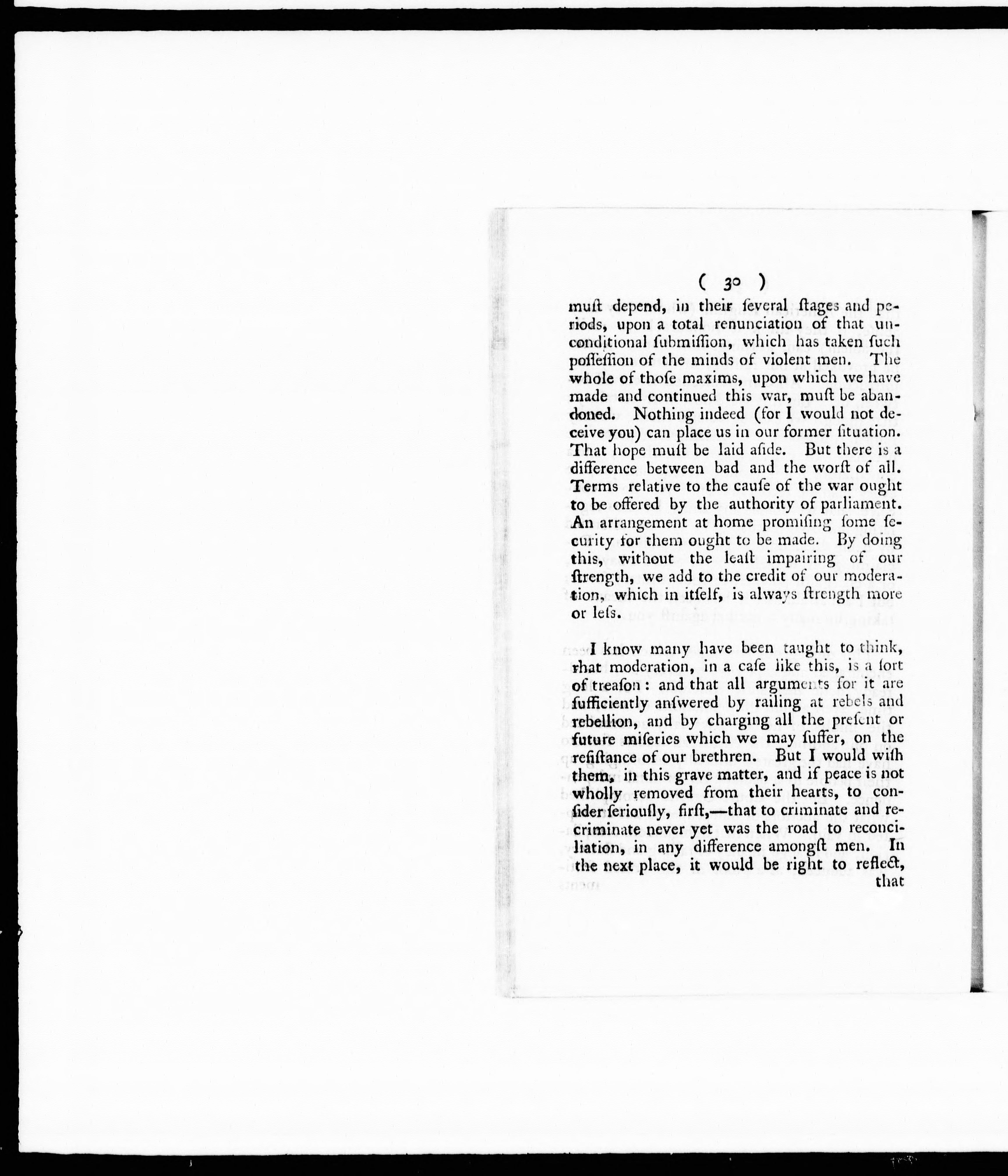 ( 30 )

muſt depend, in their ſeveral ſtages and periods, upon a total renunciation of that unconditional ſubmiſſion, which has taken ſuch poſſeſſion of the minds of violent men. The whole of thoſe maxims, upon which we have made and continued this war, muſt be abandoned. Nothing indeed (for I would not deceive you) can place us in our former ſituation. That hope muſt be laid aſide. But there is a difference between bad and the worſt of all. Terms relative to the cauſe of the war ought to be offered by the authority of parliament. An arrangement at home promiſing ſome ſecurity for them ought to be made. By doing this, without the leaſt impairing of our ſtrength, we add to the credit of our moderation, which in itſelf, is always ſtrength more or leſs.

I know many have been taught to think, that moderation, in a caſe like this, is a ſort of treaſon: and that all arguments for it are ſufficiently anſwered by railing at rebels and rebellion, and by charging all the preſent or future miſeries which we may ſuffer, on the reſiſtance of our brethren. But I would wiſh them, in this grave matter, and if peace is not wholly removed from their hearts, to conſider ſeriouſly, firſt,—that to criminate and recriminate never yet was the road to reconciliation, in any difference amongſt men. In the next place, it would be right to reflect, that